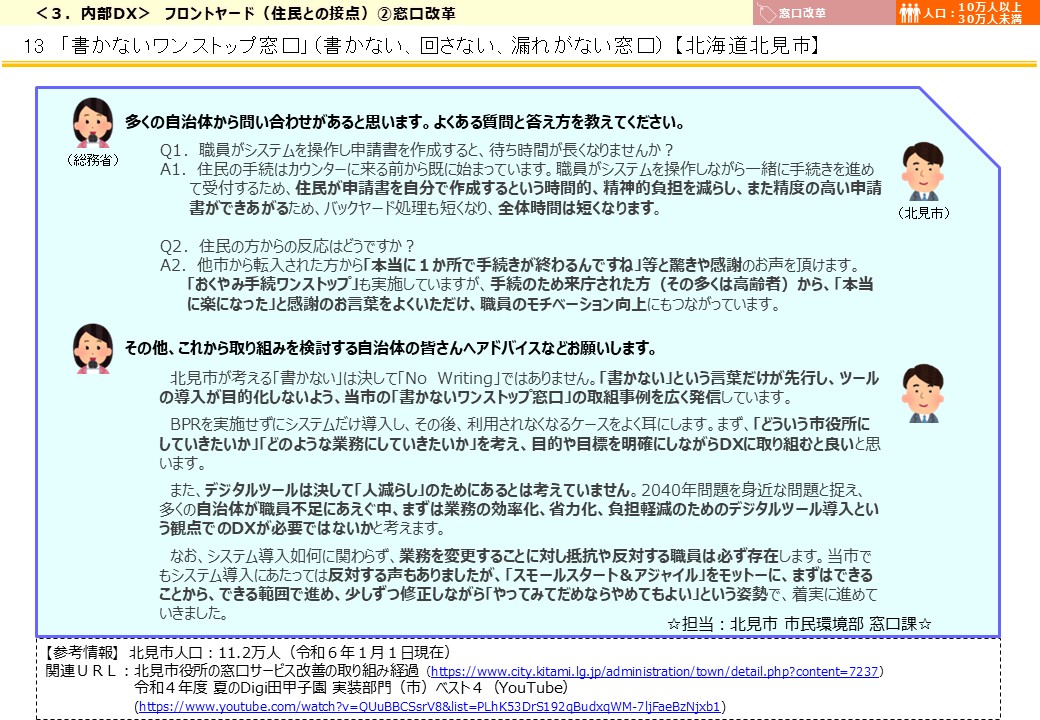 <３．内部DX＞　フロントヤード（住民との接点）②窓口改革

窓口改革

人口：10万人以上30万人未満

13 「書かないワンストップ窓口」（書かない、回さない、漏れがない窓口）【北海道北見市】

（総務省）

多くの自治体から問い合わせがあると思います。よくある質問と答え方を教えてください。

Q1．職員がシステムを操作し申請書を作成すると、待ち時間が長くなりませんか？
A1．住民の手続はカウンターに来る前から既に始まっています。職員がシステムを操作しながら一緒に手続きを進めて受付するため、住民が申請書を自分で作成するという時間的、精神的負担を減らし、また精度の高い申請書ができあがるため、バックヤード処理も短くなり、全体時間は短くなります。

（北見市）

Q2．住民の方からの反応はどうですか？
A2．他市から転入された方から「本当に１か所で手続きが終わるんですね」等と驚きや感謝のお声を頂けます。「おくやみ手続ワンストップ」も実施していますが、手続のため来庁された方（その多くは高齢者）から、「本当に楽になった」と感謝のお言葉をよくいただけ、職員のモチベーション向上にもつながっています。

その他、これから取り組みを検討する自治体の皆さんへアドバイスなどお願いします。

北見市が考える「書かない」は決して「No Writing」ではありません。「書かない」という言葉だけが先行し、ツールの導入が目的化しないよう、当市の「書かないワンストップ窓口」の取組事例を広く発信しています。

BPRを実施せずにシステムだけ導入し、その後、利用されなくなるケースをよく耳にします。まず、「どういう市役所にしていきたいか」「どのような業務にしていきたいか」を考え、目的や目標を明確にしながらDXに取り組むと良いと思います。

また、デジタルツールは決して「人減らし」のためにあるとは考えていません。2040年問題を身近な問題と捉え、多くの自治体が職員不足にあえぐ中、まずは業務の効率化、省力化、負担軽減のためのデジタルツール導入という観点でのDXが必要ではないかと考えます。

なお、システム導入如何に関わらず、業務を変更することに対し抵抗や反対する職員は必ず存在します。当市でもシステム導入にあたっては反対する声もありましたが、「スモールスタート＆アジャイル」をモットーに、まずはできることから、できる範囲で進め、少しずつ修正しながら「やってみてだめならやめてもよい」という姿勢で、着実に進めていきました。

☆担当：北見市 市民環境部 窓口課☆

【参考情報】北見市人口：11.2万人（令和６年１月１日現在）
関連ＵＲＬ：北見市役所の窓口サービス改善の取り組み経過（https://www.city.kitami.lg.jp/administration/town/detail.php?content=7237）
令和４年度 夏のDigi田甲子園 実装部門（市）ベスト４（YouTube）
（https://www.youtube.com/watch?v=QUuBBCSsrV8&list=PLhK53DrS192gBudxqWM-7ljFaeBzNjxb1）